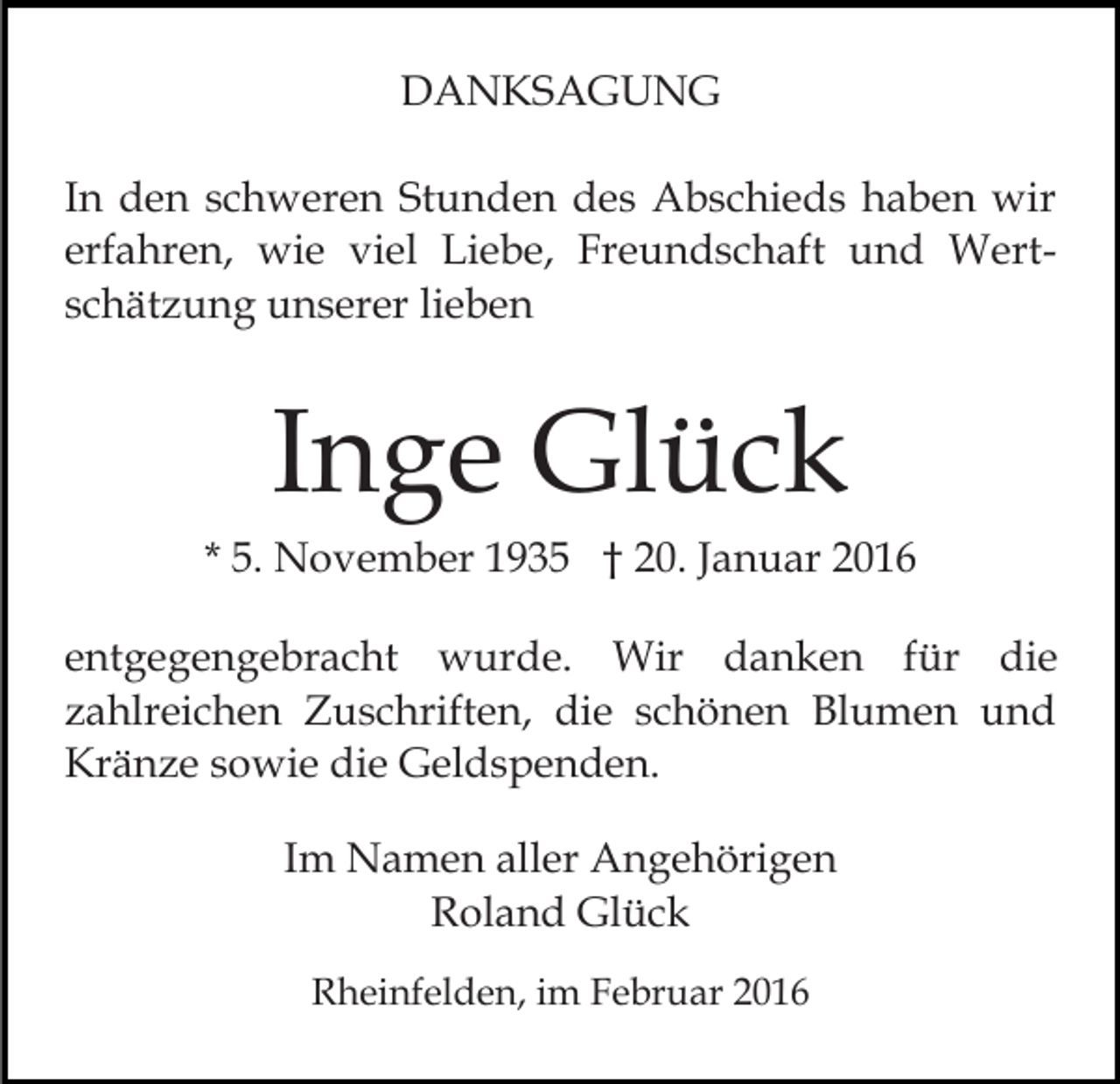 DANKSAGUNG

In den schweren Stunden des Abschieds haben wir erfahren, wie viel Liebe, Freundschaft und Wertschätzung unserer lieben

Inge Glück

* 5. November 1935 † 20. Januar 2016

entgegengebracht wurde. Wir danken für die zahlreichen Zuschriften, die schönen Blumen und Kränze sowie die Geldspenden.

Im Namen aller Angehörigen
Roland Glück

Rheinfelden, im Februar 2016